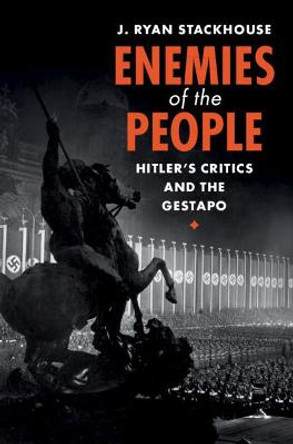 J. RYAN STACKHOUSE

ENEMIES of the PEOPLE

HITLER'S CRITICS AND THE GESTAPO